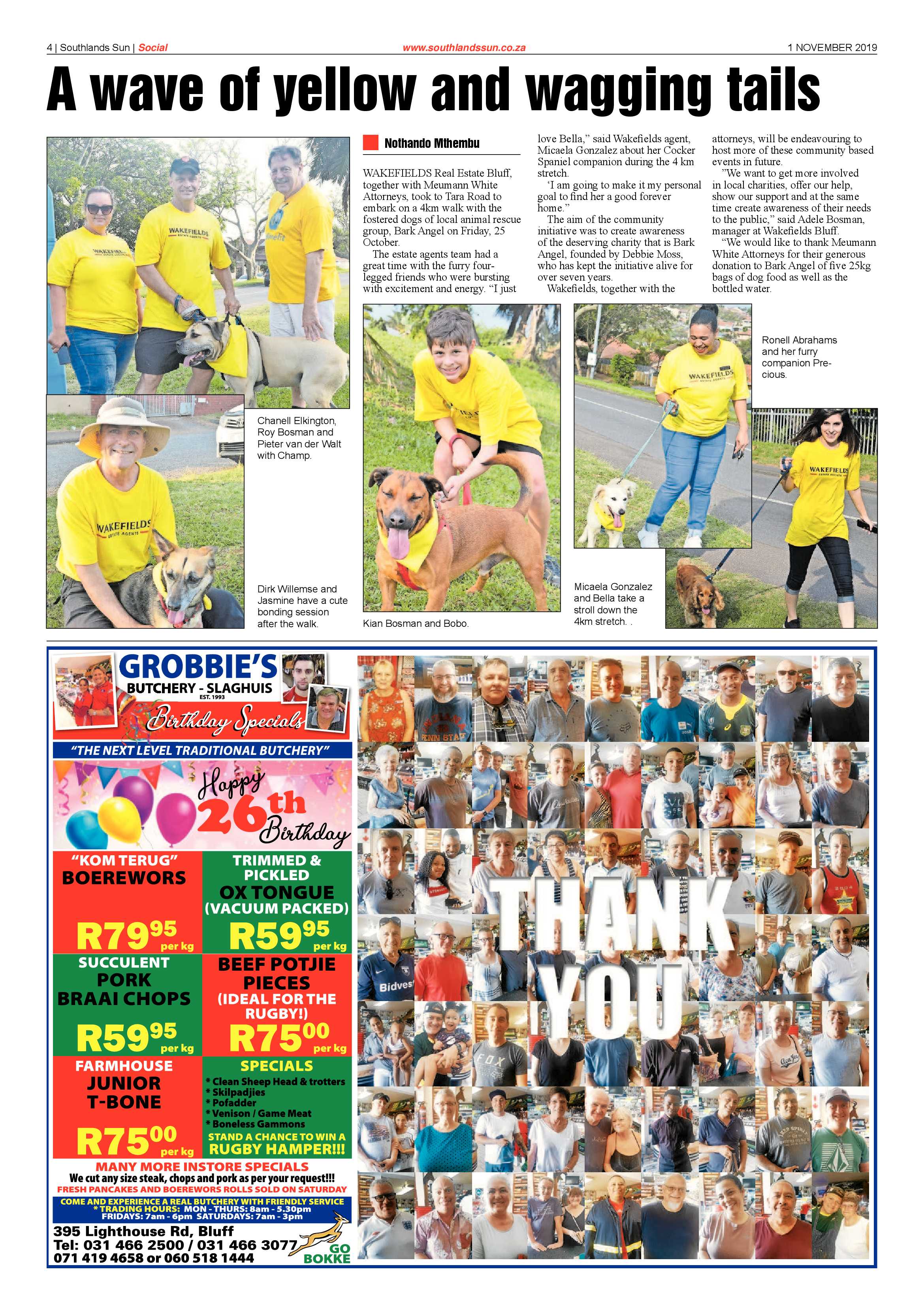 4 | Southlands Sun | Social
www.southlandssun.co.za
1 NOVEMBER 2019

A wave of yellow and wagging tails

Nothando Mthembu

WAKEFIELDS Real Estate Bluff, together with Meumann White Attorneys, took to Tara Road to embark on a 4km walk with the fostered dogs of local animal rescue group, Bark Angel on Friday, 25 October.

The estate agents team had a great time with the furry four-legged friends who were bursting with excitement and energy. "I just love Bella," said Wakefields agent, Micaela Gonzalez about her Cocker Spaniel companion during the 4 km stretch.

'I am going to make it my personal goal to find her a good forever home."

The aim of the community initiative was to create awareness of the deserving charity that is Bark Angel, founded by Debbie Moss, who has kept the initiative alive for over seven years.

Wakefields, together with the attorneys, will be endeavouring to host more of these community based events in future.

"We want to get more involved in local charities, offer our help, show our support and at the same time create awareness of their needs to the public," said Adele Bosman, manager at Wakefields Bluff.

"We would like to thank Meumann White Attorneys for their generous donation to Bark Angel of five 25kg bags of dog food as well as the bottled water.

Chanell Elkington, Roy Bosman and Pieter van der Walt with Champ.

Dirk Willemse and Jasmine have a cute bonding session after the walk.

Kian Bosman and Bobo.

Micaela Gonzalez and Bella take a stroll down the 4km stretch. .

Ronell Abrahams and her furry companion Precious.

GROBBIE'S
BUTCHERY - SLAGHUIS
EST. 1993
Birthday Specials
"THE NEXT LEVEL TRADITIONAL BUTCHERY"
Happy 26th Birthday

"KOM TERUG"
BOEREWORS
R79$^{95}$ per kg

TRIMMED & PICKLED
OX TONGUE
(VACUUM PACKED)
R59$^{95}$ per kg

SUCCULENT
PORK
BRAAI CHOPS
R59$^{95}$ per kg

BEEF POTJIE
PIECES
(IDEAL FOR THE RUGBY!)
R75$^{00}$ per kg

FARMHOUSE
JUNIOR
T-BONE
R75$^{00}$ per kg

SPECIALS
* Clean Sheep Head & trotters
* Skilpadjies
* Pofadder
* Venison / Game Meat
* Boneless Gammons
STAND A CHANCE TO WIN A
RUGBY HAMPER!!!

MANY MORE INSTORE SPECIALS
We cut any size steak, chops and pork as per your request!!!
FRESH PANCAKES AND BOEREWORS ROLLS SOLD ON SATURDAY
COME AND EXPERIENCE A REAL BUTCHERY WITH FRIENDLY SERVICE
* TRADING HOURS: MON - THURS: 8am - 5.30pm
FRIDAYS: 7am - 6pm SATURDAYS: 7am - 3pm
395 Lighthouse Rd, Bluff
Tel: 031 466 2500 / 031 466 3077
071 419 4658 or 060 518 1444
GO BOKKE

THANK YOU